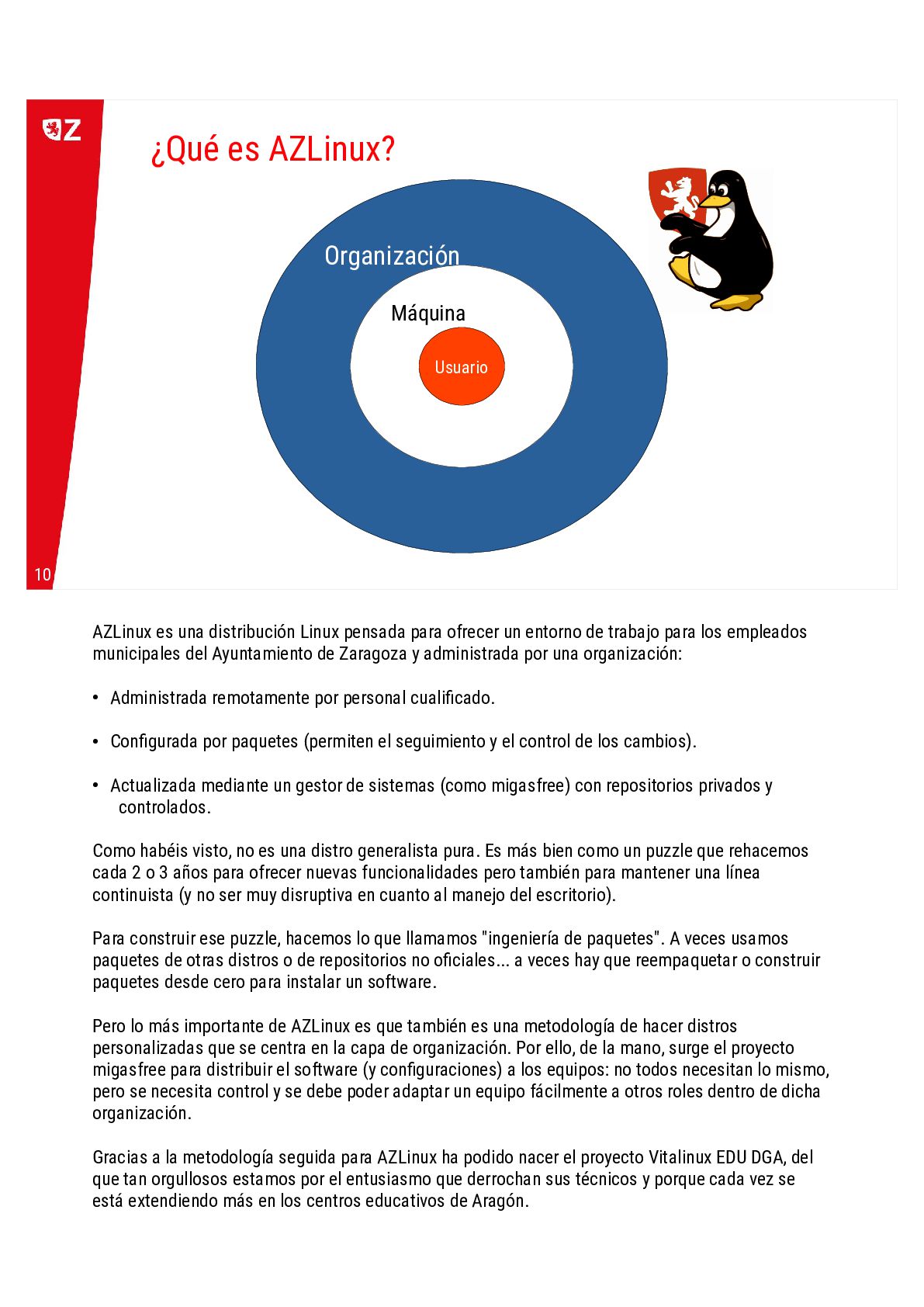 Z

¿Qué es AZLinux?

Organización

Máquina

Usuario

10

AZLinux es una distribución Linux pensada para ofrecer un entorno de trabajo para los empleados municipales del Ayuntamiento de Zaragoza y administrada por una organización:

• Administrada remotamente por personal cualificado.

• Configurada por paquetes (permiten el seguimiento y el control de los cambios).

• Actualizada mediante un gestor de sistemas (como migasfree) con repositorios privados y controlados.

Como habéis visto, no es una distro generalista pura. Es más bien como un puzzle que rehacemos cada 2 o 3 años para ofrecer nuevas funcionalidades pero también para mantener una línea continuista (y no ser muy disruptiva en cuanto al manejo del escritorio).

Para construir ese puzzle, hacemos lo que llamamos "ingeniería de paquetes". A veces usamos paquetes de otras distros o de repositorios no oficiales... a veces hay que reempaquetar o construir paquetes desde cero para instalar un software.

Pero lo más importante de AZLinux es que también es una metodología de hacer distros personalizadas que se centra en la capa de organización. Por ello, de la mano, surge el proyecto migasfree para distribuir el software (y configuraciones) a los equipos: no todos necesitan lo mismo, pero se necesita control y se debe poder adaptar un equipo fácilmente a otros roles dentro de dicha organización.

Gracias a la metodología seguida para AZLinux ha podido nacer el proyecto Vitalinux EDU DGA, del que tan orgullosos estamos por el entusiasmo que derrochan sus técnicos y porque cada vez se está extendiendo más en los centros educativos de Aragón.